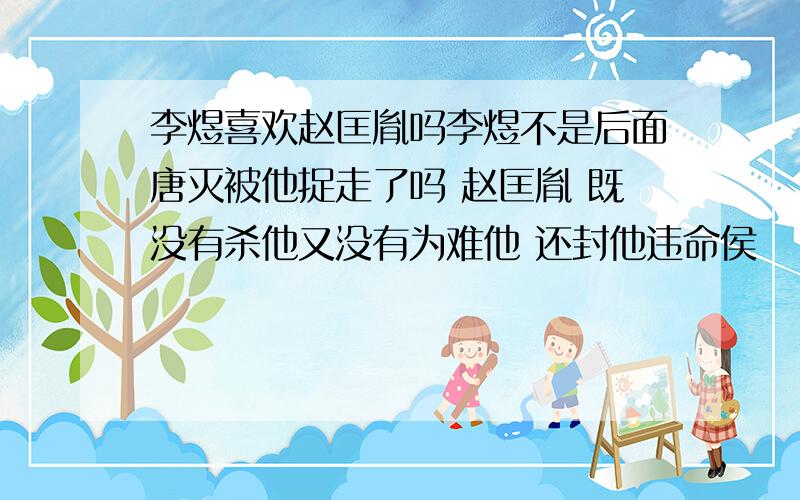 李煜喜欢赵匡胤吗李煜不是后面唐灭被他捉走了吗 赵匡胤 既没有杀他又没有为难他 还封他违命侯